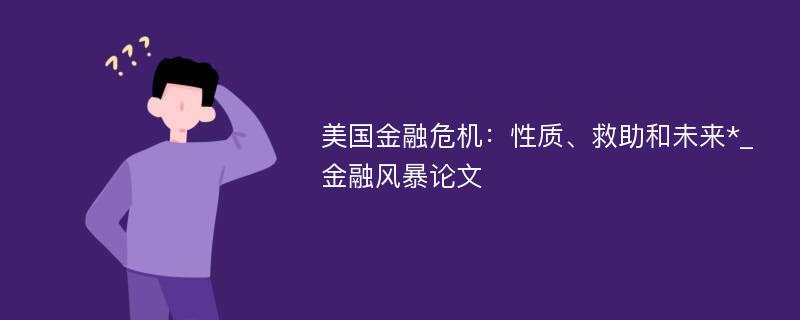 ???

美国金融危机：性质、救助和未来*_金融风暴论文